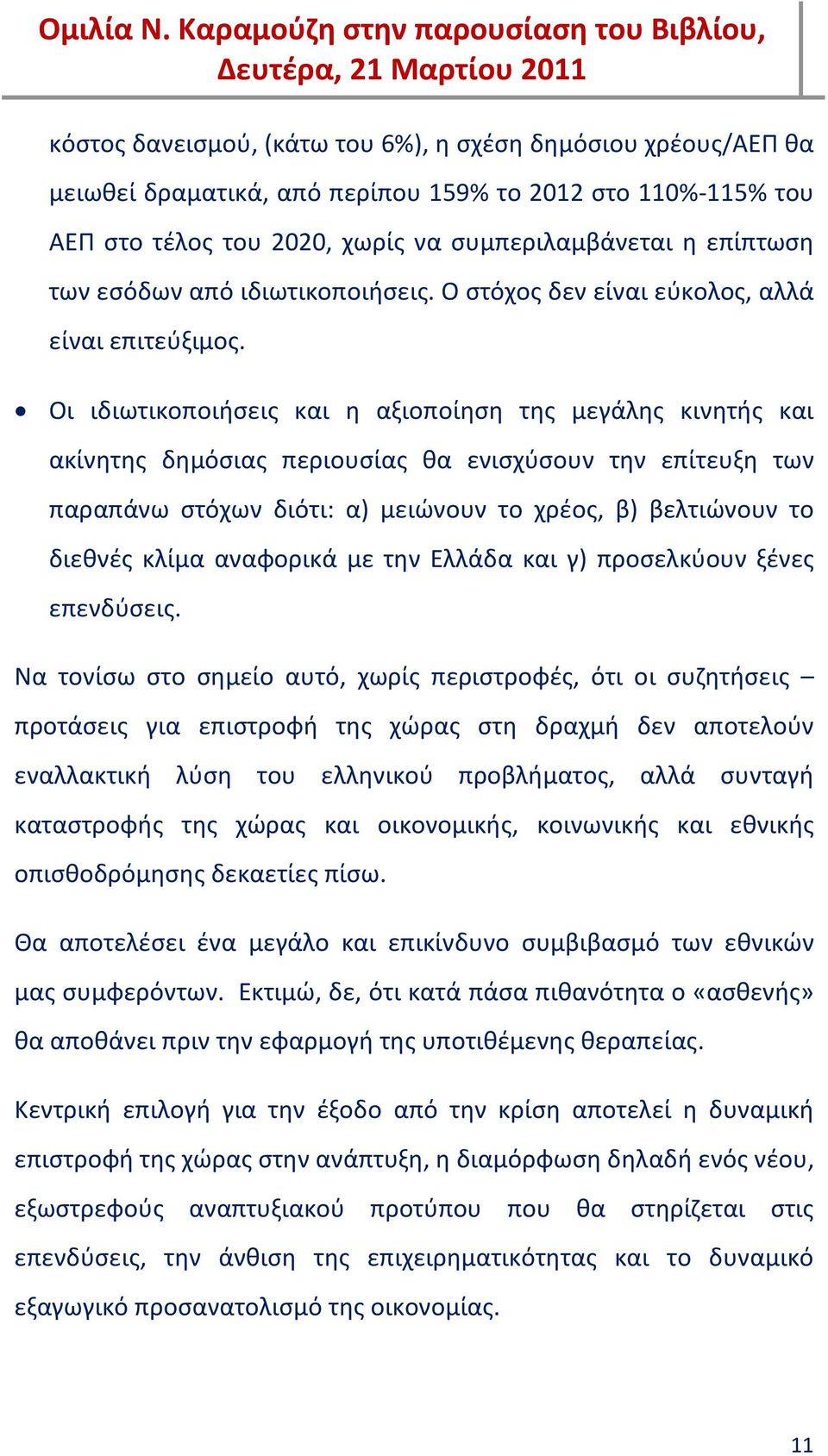 Ομιλία Ν. Καραμούζη στην παρουσίαση του Βιβλίου, Δευτέρα, 21 Μαρτίου 2011

κόστος δανεισμού, (κάτω του 6%), η σχέση δημόσιου χρέους/ΑΕΠ θα μειωθεί δραματικά, από περίπου 159% το 2012 στο 110%-115% του ΑΕΠ στο τέλος του 2020, χωρίς να συμπεριλαμβάνεται η επίπτωση των εσόδων από ιδιωτικοποιήσεις. Ο στόχος δεν είναι εύκολος, αλλά είναι επιτεύξιμος.

• Οι ιδιωτικοποιήσεις και η αξιοποίηση της μεγάλης κινητής και ακίνητης δημόσιας περιουσίας θα ενισχύσουν την επίτευξη των παραπάνω στόχων διότι: α) μειώνουν το χρέος, β) βελτιώνουν το διεθνές κλίμα αναφορικά με την Ελλάδα και γ) προσελκύουν ξένες επενδύσεις.

Να τονίσω στο σημείο αυτό, χωρίς περιστροφές, ότι οι συζητήσεις – προτάσεις για επιστροφή της χώρας στη δραχμή δεν αποτελούν εναλλακτική λύση του ελληνικού προβλήματος, αλλά συνταγή καταστροφής της χώρας και οικονομικής, κοινωνικής και εθνικής οπισθοδρόμησης δεκαετίες πίσω.

Θα αποτελέσει ένα μεγάλο και επικίνδυνο συμβιβασμό των εθνικών μας συμφερόντων. Εκτιμώ, δε, ότι κατά πάσα πιθανότητα ο «ασθενής» θα αποθάνει πριν την εφαρμογή της υποτιθέμενης θεραπείας.

Κεντρική επιλογή για την έξοδο από την κρίση αποτελεί η δυναμική επιστροφή της χώρας στην ανάπτυξη, η διαμόρφωση δηλαδή ενός νέου, εξωστρεφούς αναπτυξιακού προτύπου που θα στηρίζεται στις επενδύσεις, την άνθιση της επιχειρηματικότητας και το δυναμικό εξαγωγικό προσανατολισμό της οικονομίας.

11